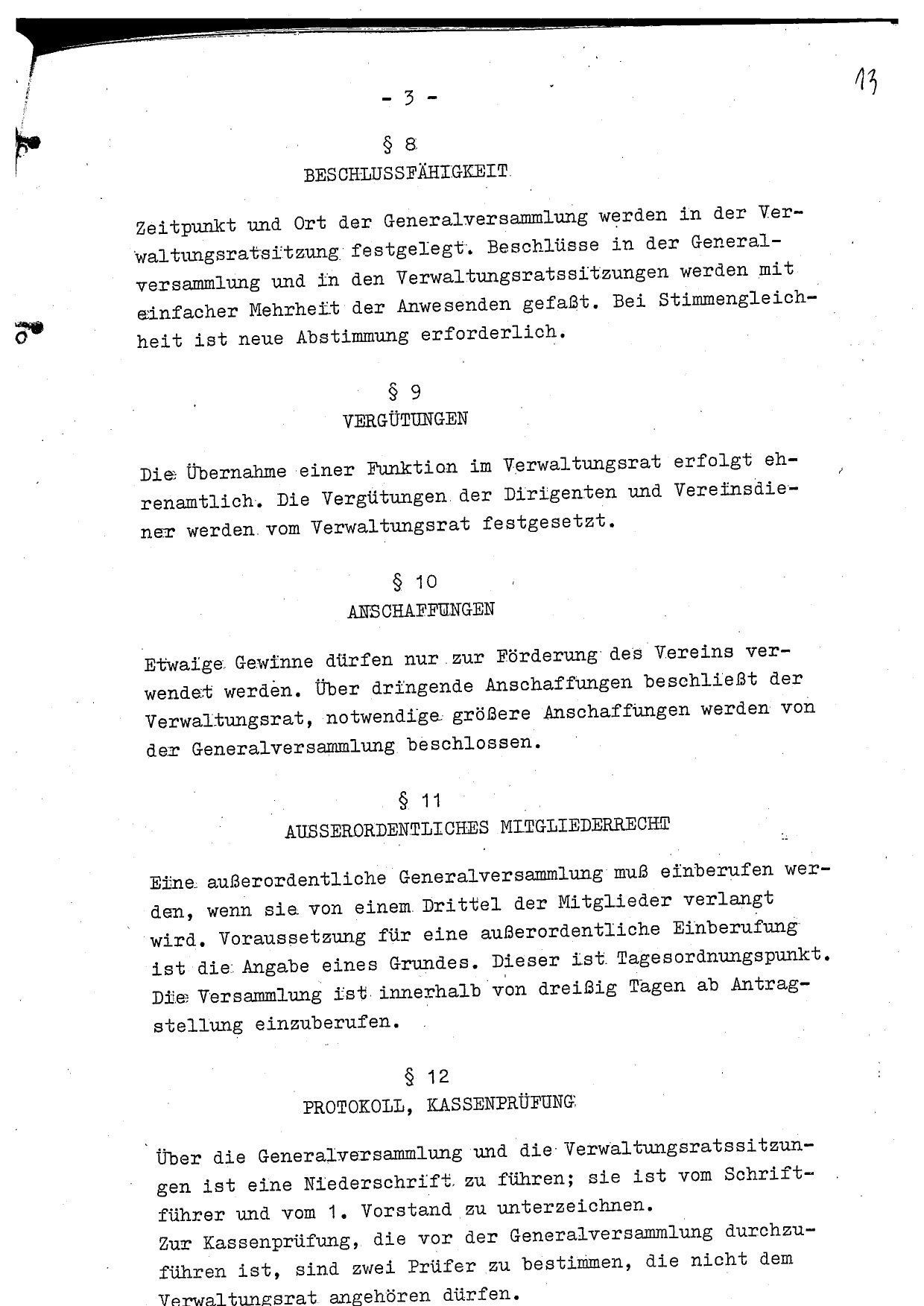 - 3 -

13

§ 8
BESCHLUSSFÄHIGKEIT

Zeitpunkt und Ort der Generalversammlung werden in der Verwaltungsratsitzung festgelegt. Beschlüsse in der Generalversammlung und in den Verwaltungsratssitzungen werden mit einfacher Mehrheit der Anwesenden gefaßt. Bei Stimmengleichheit ist neue Abstimmung erforderlich.

§ 9
VERGÜTUNGEN

Die Übernahme einer Funktion im Verwaltungsrat erfolgt ehrenamtlich. Die Vergütungen der Dirigenten und Vereinsdiener werden vom Verwaltungsrat festgesetzt.

§ 10
ANSCHAFFUNGEN

Etwaige Gewinne dürfen nur zur Förderung des Vereins verwendet werden. Über dringende Anschaffungen beschließt der Verwaltungsrat, notwendige größere Anschaffungen werden von der Generalversammlung beschlossen.

§ 11
AUSSERORDENTLICHES MITGLIEDERRECHT

Eine außerordentliche Generalversammlung muß einberufen werden, wenn sie von einem Drittel der Mitglieder verlangt wird. Voraussetzung für eine außerordentliche Einberufung ist die Angabe eines Grundes. Dieser ist Tagesordnungspunkt. Die Versammlung ist innerhalb von dreißig Tagen ab Antragstellung einzuberufen.

§ 12
PROTOKOLL, KASSENPRÜFUNG

Über die Generalversammlung und die Verwaltungsratssitzungen ist eine Niederschrift zu führen; sie ist vom Schriftführer und vom 1. Vorstand zu unterzeichnen.
Zur Kassenprüfung, die vor der Generalversammlung durchzuführen ist, sind zwei Prüfer zu bestimmen, die nicht dem Verwaltungsrat angehören dürfen.